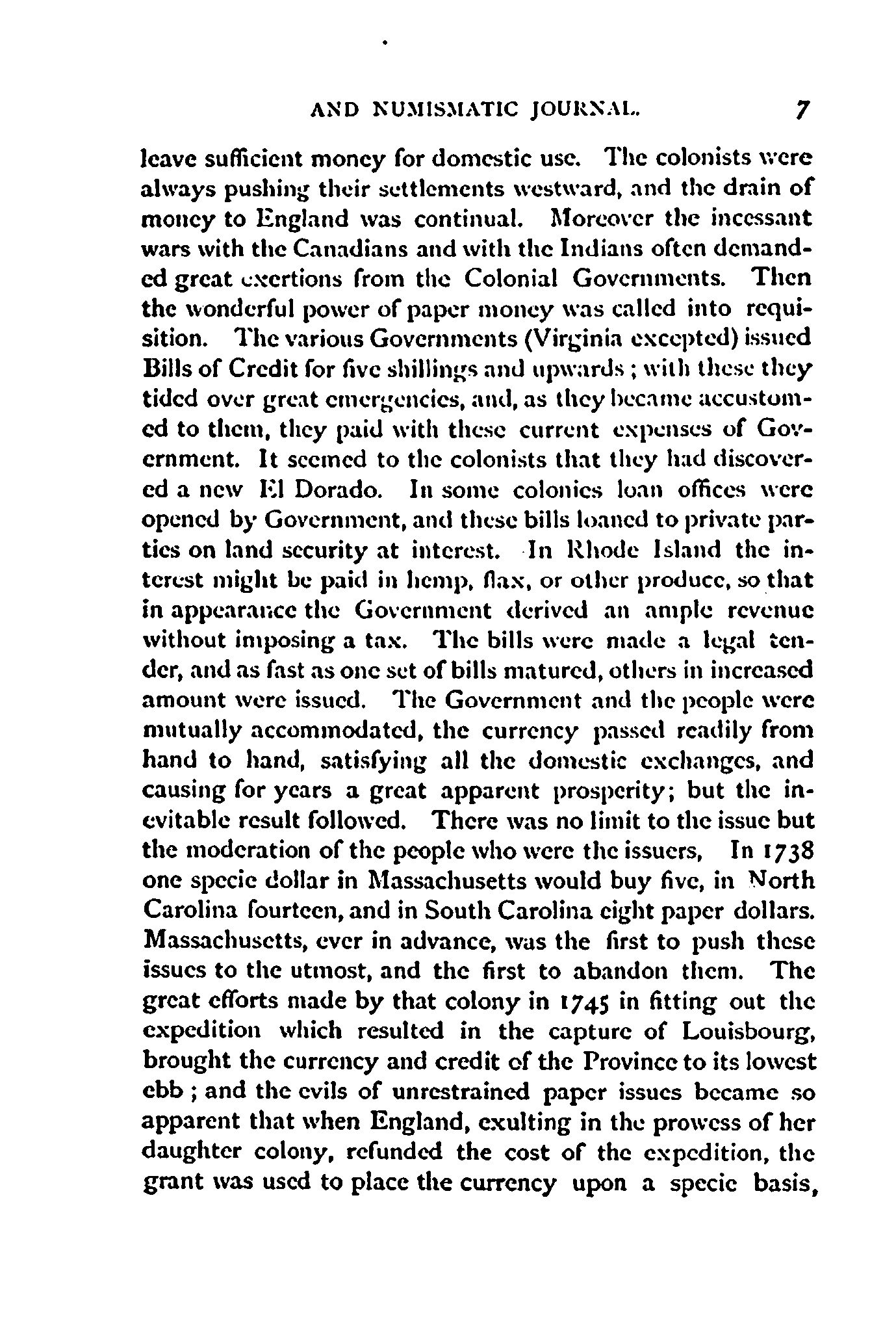 AND NUMISMATIC JOURNAL. 7

leave sufficient money for domestic use. The colonists were always pushing their settlements westward, and the drain of money to England was continual. Moreover the incessant wars with the Canadians and with the Indians often demanded great exertions from the Colonial Governments. Then the wonderful power of paper money was called into requisition. The various Governments (Virginia excepted) issued Bills of Credit for five shillings and upwards; with these they tided over great emergencies, and, as they became accustomed to them, they paid with these current expenses of Government. It seemed to the colonists that they had discovered a new El Dorado. In some colonies loan offices were opened by Government, and these bills loaned to private parties on land security at interest. In Rhode Island the interest might be paid in hemp, flax, or other produce, so that in appearance the Government derived an ample revenue without imposing a tax. The bills were made a legal tender, and as fast as one set of bills matured, others in increased amount were issued. The Government and the people were mutually accommodated, the currency passed readily from hand to hand, satisfying all the domestic exchanges, and causing for years a great apparent prosperity; but the inevitable result followed. There was no limit to the issue but the moderation of the people who were the issuers, In 1738 one specie dollar in Massachusetts would buy five, in North Carolina fourteen, and in South Carolina eight paper dollars. Massachusetts, ever in advance, was the first to push these issues to the utmost, and the first to abandon them. The great efforts made by that colony in 1745 in fitting out the expedition which resulted in the capture of Louisbourg, brought the currency and credit of the Province to its lowest ebb; and the evils of unrestrained paper issues became so apparent that when England, exulting in the prowess of her daughter colony, refunded the cost of the expedition, the grant was used to place the currency upon a specie basis,